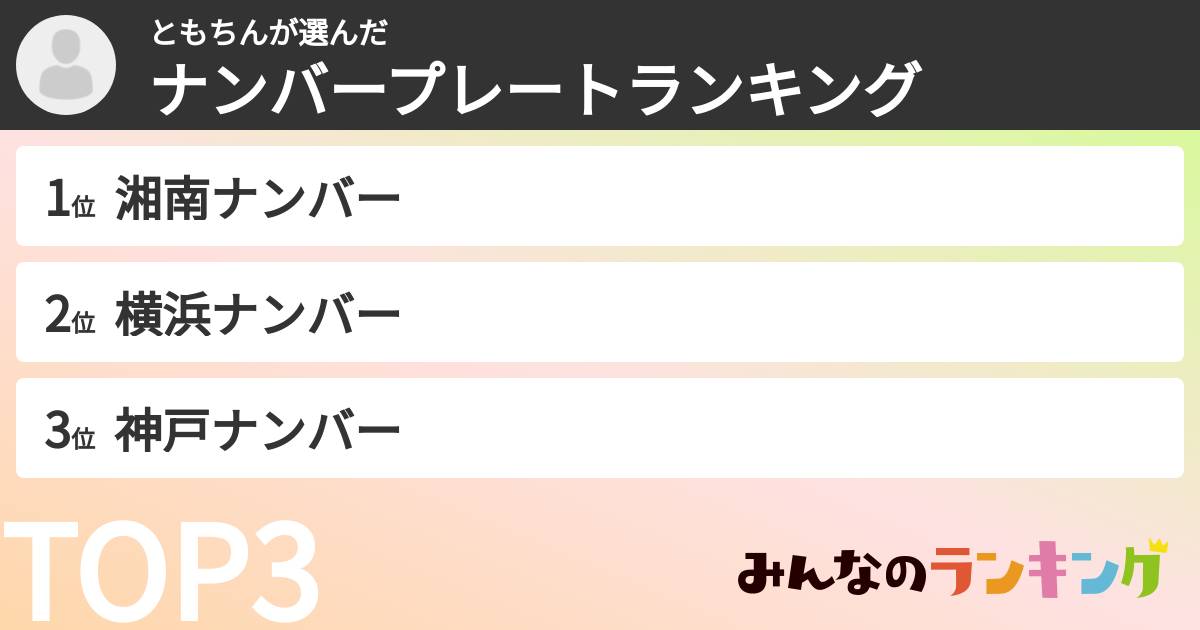 ともちんが選んだ
ナンバープレートランキング

1位 湘南ナンバー

2位 横浜ナンバー

3位 神戸ナンバー

TOP3

みんなのランキング